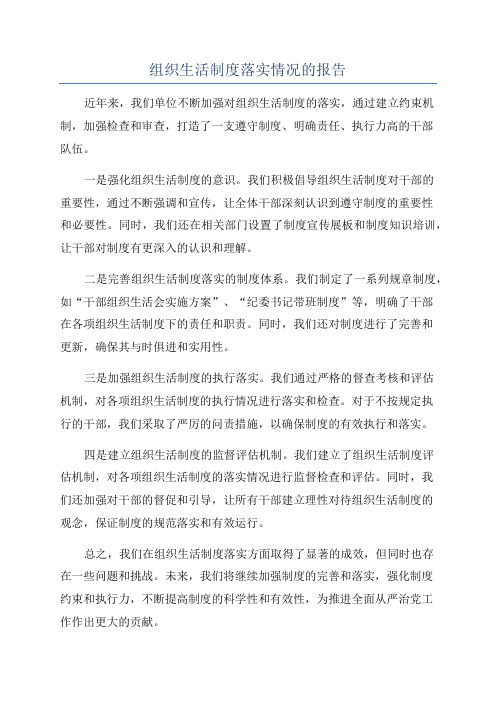 组织生活制度落实情况的报告

近年来，我们单位不断加强对组织生活制度的落实，通过建立约束机制，加强检查和审查，打造了一支遵守制度、明确责任、执行力高的干部队伍。

一是强化组织生活制度的意识。我们积极倡导组织生活制度对干部的重要性，通过不断强调和宣传，让全体干部深刻认识到遵守制度的重要性和必要性。同时，我们还在相关部门设置了制度宣传展板和制度知识培训，让干部对制度有更深入的认识和理解。

二是完善组织生活制度落实的制度体系。我们制定了一系列规章制度，如“干部组织生活会实施方案”、“纪委书记带班制度”等，明确了干部在各项组织生活制度下的责任和职责。同时，我们还对制度进行了完善和更新，确保其与时俱进和实用性。

三是加强组织生活制度的执行落实。我们通过严格的督查考核和评估机制，对各项组织生活制度的执行情况进行落实和检查。对于不按规定执行的干部，我们采取了严厉的问责措施，以确保制度的有效执行和落实。

四是建立组织生活制度的监督评估机制。我们建立了组织生活制度评估机制，对各项组织生活制度的落实情况进行监督检查和评估。同时，我们还加强对干部的督促和引导，让所有干部建立理性对待组织生活制度的观念，保证制度的规范落实和有效运行。

总之，我们在组织生活制度落实方面取得了显著的成效，但同时也存在一些问题和挑战。未来，我们将继续加强制度的完善和落实，强化制度约束和执行力，不断提高制度的科学性和有效性，为推进全面从严治党工作作出更大的贡献。